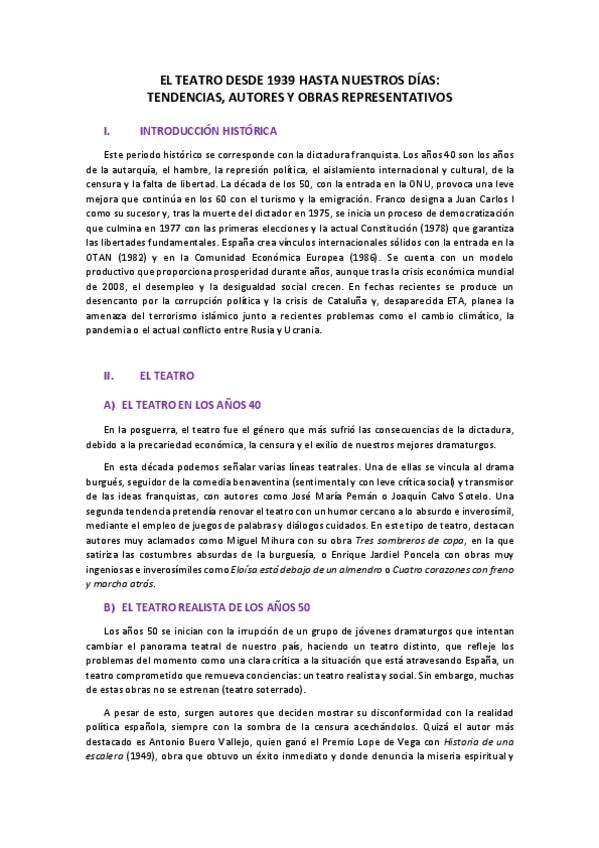 EL TEATRO DESDE 1939 HASTA NUESTROS DÍAS:
TENDENCIAS, AUTORES Y OBRAS REPRESENTATIVOS

I. INTRODUCCIÓN HISTÓRICA

Este periodo histórico se corresponde con la dictadura franquista. Los años 40 son los años de la autarquía, el hambre, la represión política, el aislamiento internacional y cultural, de la censura y la falta de libertad. La década de los 50, con la entrada en la ONU, provoca una leve mejora que continúa en los 60 con el turismo y la emigración. Franco designa a Juan Carlos I como su sucesor y, tras la muerte del dictador en 1975, se inicia un proceso de democratización que culmina en 1977 con las primeras elecciones y la actual Constitución (1978) que garantiza las libertades fundamentales. España crea vínculos internacionales sólidos con la entrada en la OTAN (1982) y en la Comunidad Económica Europea (1986). Se cuenta con un modelo productivo que proporciona prosperidad durante años, aunque tras la crisis económica mundial de 2008, el desempleo y la desigualdad social crecen. En fechas recientes se produce un desencanto por la corrupción política y la crisis de Cataluña y, desaparecida ETA, planea la amenaza del terrorismo islámico junto a recientes problemas como el cambio climático, la pandemia o el actual conflicto entre Rusia y Ucrania.

II. EL TEATRO

A) EL TEATRO EN LOS AÑOS 40

En la posguerra, el teatro fue el género que más sufrió las consecuencias de la dictadura, debido a la precariedad económica, la censura y el exilio de nuestros mejores dramaturgos.

En esta década podemos señalar varias líneas teatrales. Una de ellas se vincula al drama burgués, seguidor de la comedia benaventina (sentimental y con leve crítica social) y transmisor de las ideas franquistas, con autores como José María Pemán o Joaquín Calvo Sotelo. Una segunda tendencia pretendía renovar el teatro con un humor cercano a lo absurdo e inverosímil, mediante el empleo de juegos de palabras y diálogos cuidados. En este tipo de teatro, destacan autores muy aclamados como Miguel Mihura con su obra Tres sombreros de copa, en la que satiriza las costumbres absurdas de la burguesía, o Enrique Jardiel Poncela con obras muy ingeniosas e inverosímiles como Eloísa está debajo de un almendro o Cuatro corazones con freno y marcha atrás.

B) EL TEATRO REALISTA DE LOS AÑOS 50

Los años 50 se inician con la irrupción de un grupo de jóvenes dramaturgos que intentan cambiar el panorama teatral de nuestro país, haciendo un teatro distinto, que refleje los problemas del momento como una clara crítica a la situación que está atravesando España, un teatro comprometido que remueva conciencias: un teatro realista y social. Sin embargo, muchas de estas obras no se estrenan (teatro soterrado).

A pesar de esto, surgen autores que deciden mostrar su disconformidad con la realidad política española, siempre con la sombra de la censura acechándolos. Quizá el autor más destacado es Antonio Buero Vallejo, quien ganó el Premio Lope de Vega con Historia de una escalera (1949), obra que obtuvo un éxito inmediato y donde denuncia la miseria espiritual y